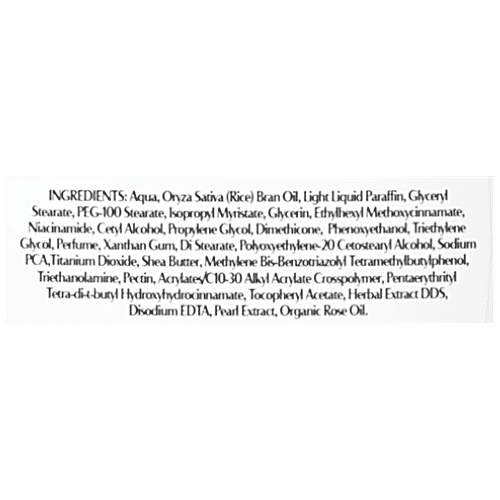 INGREDIENTS: Aqua, Oryza Sativa (Rice) Bran Oil, Light Liquid Paraffin, Glyceryl Stearate, PEG-100 Stearate, Isopropyl Myristate, Glycerin, Ethylhexyl Methoxycinnamate, Niacinamide, Cetyl Alcohol, Propylene Glycol, Dimethicone, Phenoxyethanol, Triethylene Glycol, Perfume, Xanthan Gum, Di Stearate, Polyoxyethylene-20 Cetostearyl Alcohol, Sodium PCA,Titanium Dioxide, Shea Butter, Methylene Bis-Benzotriazolyl Tetramethylbutylphenol, Triethanolamine, Pectin, Acrylates/C10-30 Alkyl Acrylate Crosspolymer, Pentaerythrityl Tetra-di-t-butyl Hydroxyhydrocinnamate, Tocopheryl Acetate, Herbal Extract DDS, Disodium EDTA, Pearl Extract, Organic Rose Oil.